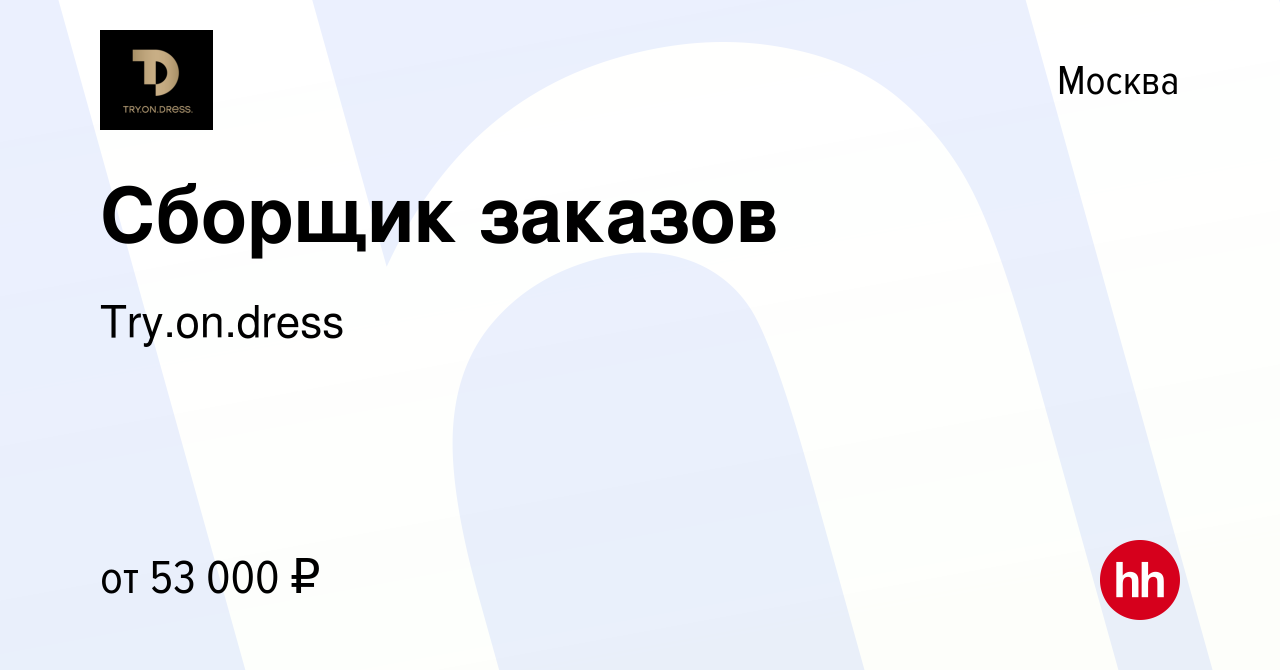 TD
TRY.ON.DRESS.

Москва

Сборщик заказов

Try.on.dress

от 53 000 ₽

hh